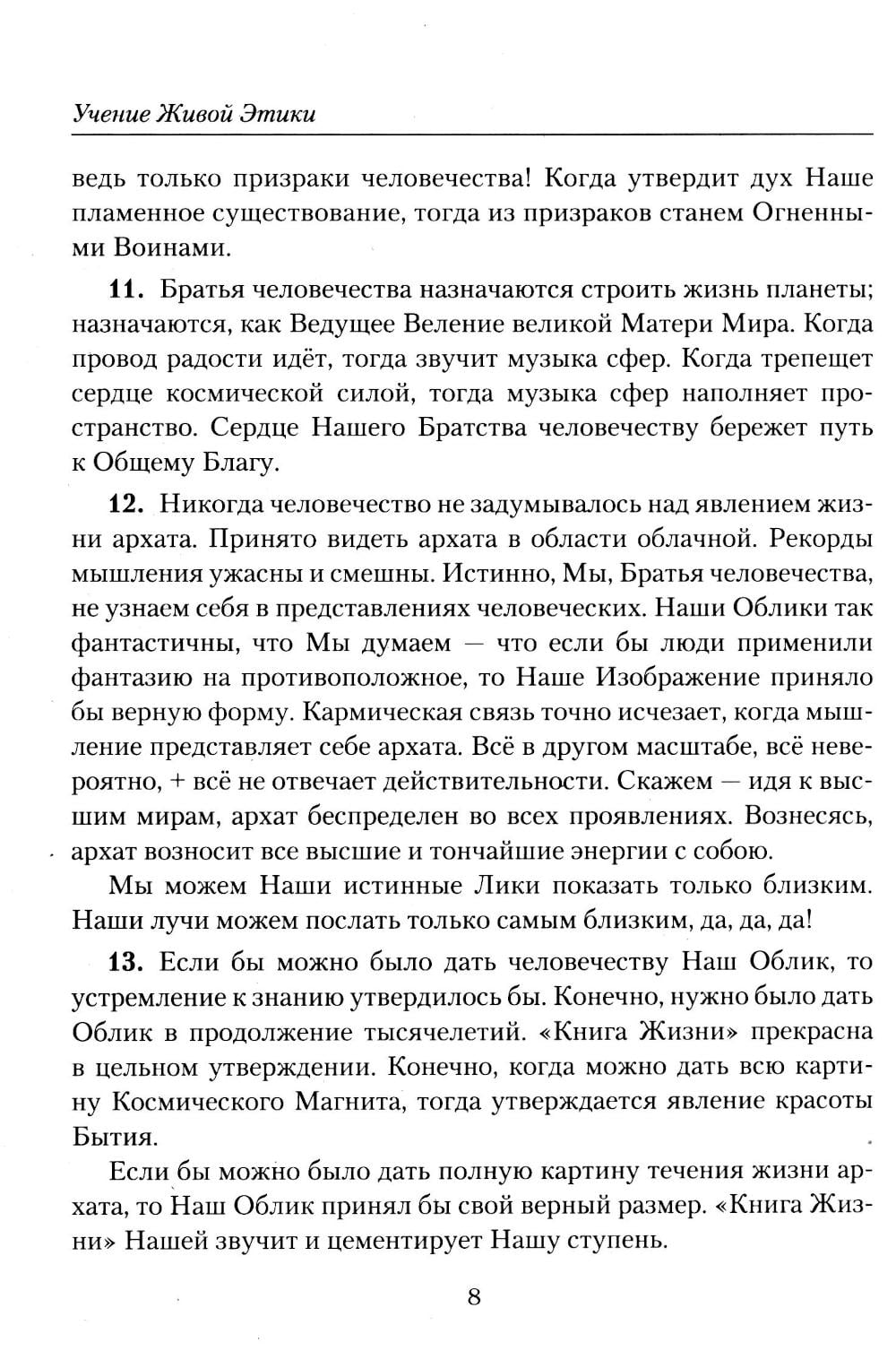 Учение Живой Этики

ведь только призраки человечества! Когда утвердит дух Наше пламенное существование, тогда из призраков станем Огненными Воинами.

**11.** Братья человечества назначаются строить жизнь планеты; назначаются, как Ведущее Веление великой Матери Мира. Когда провод радости идёт, тогда звучит музыка сфер. Когда трепещет сердце космической силой, тогда музыка сфер наполняет пространство. Сердце Нашего Братства человечеству бережет путь к Общему Благу.

**12.** Никогда человечество не задумывалось над явлением жизни архата. Принято видеть архата в области облачной. Рекорды мышления ужасны и смешны. Истинно, Мы, Братья человечества, не узнаем себя в представлениях человеческих. Наши Облики так фантастичны, что Мы думаем — что если бы люди применили фантазию на противоположное, то Наше Изображение приняло бы верную форму. Кармическая связь точно исчезает, когда мышление представляет себе архата. Всё в другом масштабе, всё невероятно, + всё не отвечает действительности. Скажем — идя к высшим мирам, архат беспределен во всех проявлениях. Вознесясь, архат возносит все высшие и тончайшие энергии с собою.

Мы можем Наши истинные Лики показать только близким. Наши лучи можем послать только самым близким, да, да, да!

**13.** Если бы можно было дать человечеству Наш Облик, то устремление к знанию утвердилось бы. Конечно, нужно было дать Облик в продолжение тысячелетий. «Книга Жизни» прекрасна в цельном утверждении. Конечно, когда можно дать всю картину Космического Магнита, тогда утверждается явление красоты Бытия.

Если бы можно было дать полную картину течения жизни архата, то Наш Облик принял бы свой верный размер. «Книга Жизни» Нашей звучит и цементирует Нашу ступень.

8